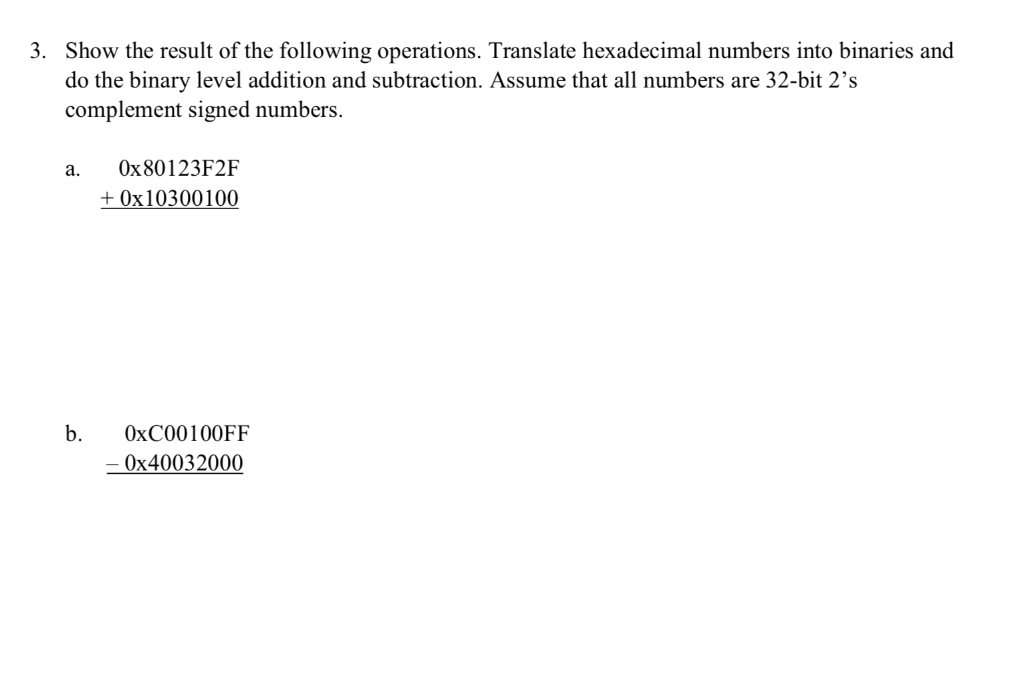 3. Show the result of the following operations. Translate hexadecimal numbers into binaries and do the binary level addition and subtraction. Assume that all numbers are 32-bit 2's complement signed numbers.

a. 0x80123F2F
+ 0x10300100

b. 0xC00100FF
– 0x40032000